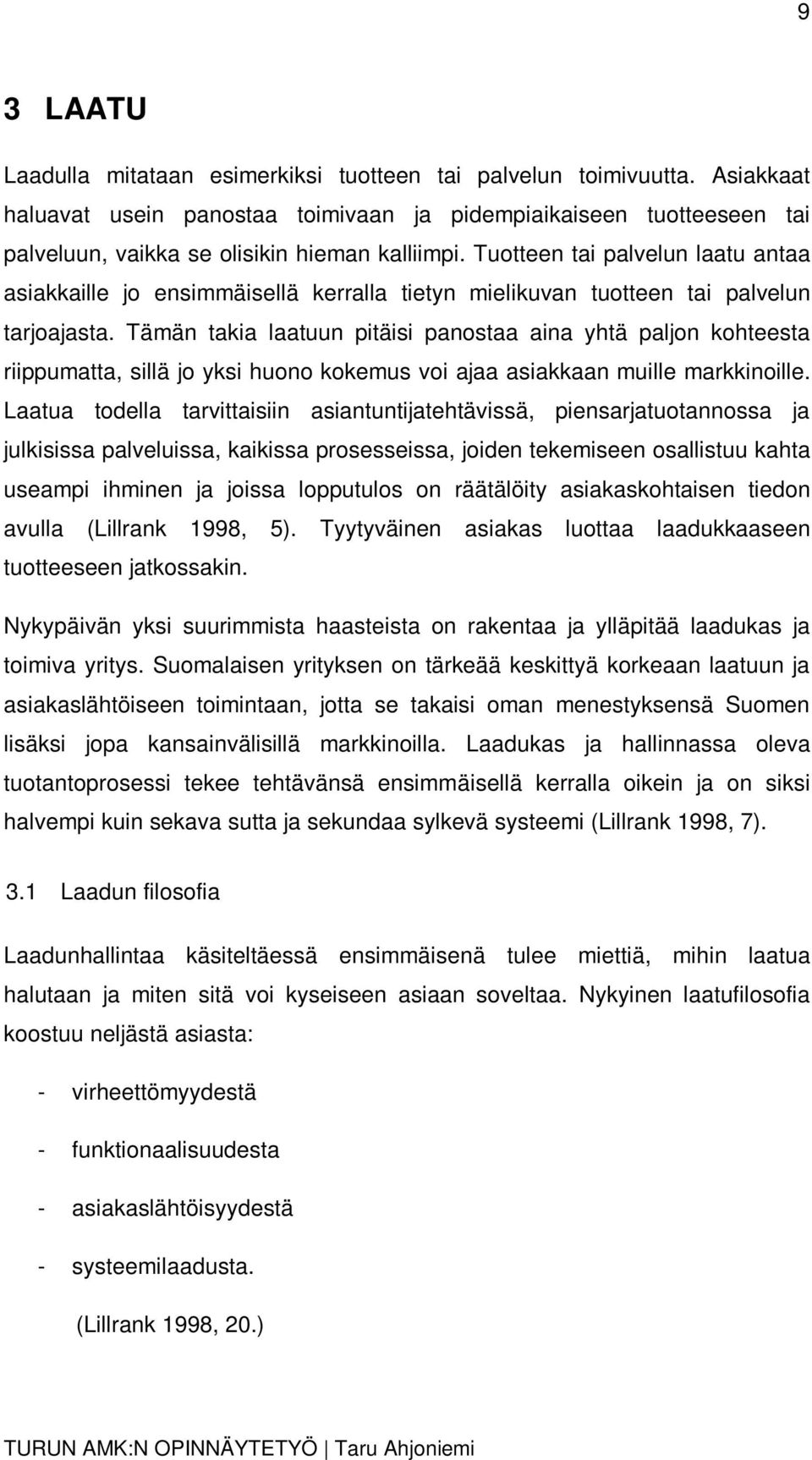 9

3 LAATU

Laadulla mitataan esimerkiksi tuotteen tai palvelun toimivuutta. Asiakkaat haluavat usein panostaa toimivaan ja pidempiaikaiseen tuotteeseen tai palveluun, vaikka se olisikin hieman kalliimpi. Tuotteen tai palvelun laatu antaa asiakkaille jo ensimmäisellä kerralla tietyn mielikuvan tuotteen tai palvelun tarjoajasta. Tämän takia laatuun pitäisi panostaa aina yhtä paljon kohteesta riippumatta, sillä jo yksi huono kokemus voi ajaa asiakkaan muille markkinoille. Laatua todella tarvittaisiin asiantuntijatehtävissä, piensarjatuotannossa ja julkisissa palveluissa, kaikissa prosesseissa, joiden tekemiseen osallistuu kahta useampi ihminen ja joissa lopputulos on räätälöity asiakaskohtaisen tiedon avulla (Lillrank 1998, 5). Tyytyväinen asiakas luottaa laadukkaaseen tuotteeseen jatkossakin.

Nykypäivän yksi suurimmista haasteista on rakentaa ja ylläpitää laadukas ja toimiva yritys. Suomalaisen yrityksen on tärkeää keskittyä korkeaan laatuun ja asiakaslähtöiseen toimintaan, jotta se takaisi oman menestyksensä Suomen lisäksi jopa kansainvälisillä markkinoilla. Laadukas ja hallinnassa oleva tuotantoprosessi tekee tehtävänsä ensimmäisellä kerralla oikein ja on siksi halvempi kuin sekava sutta ja sekundaa sylkevä systeemi (Lillrank 1998, 7).

3.1 Laadun filosofia

Laadunhallintaa käsiteltäessä ensimmäisenä tulee miettiä, mihin laatua halutaan ja miten sitä voi kyseiseen asiaan soveltaa. Nykyinen laatufilosofia koostuu neljästä asiasta:

- virheettömyydestä

- funktionaalisuudesta

- asiakaslähtöisyydestä

- systeemilaadusta.

(Lillrank 1998, 20.)

TURUN AMK:N OPINNÄYTETYÖ | Taru Ahjoniemi